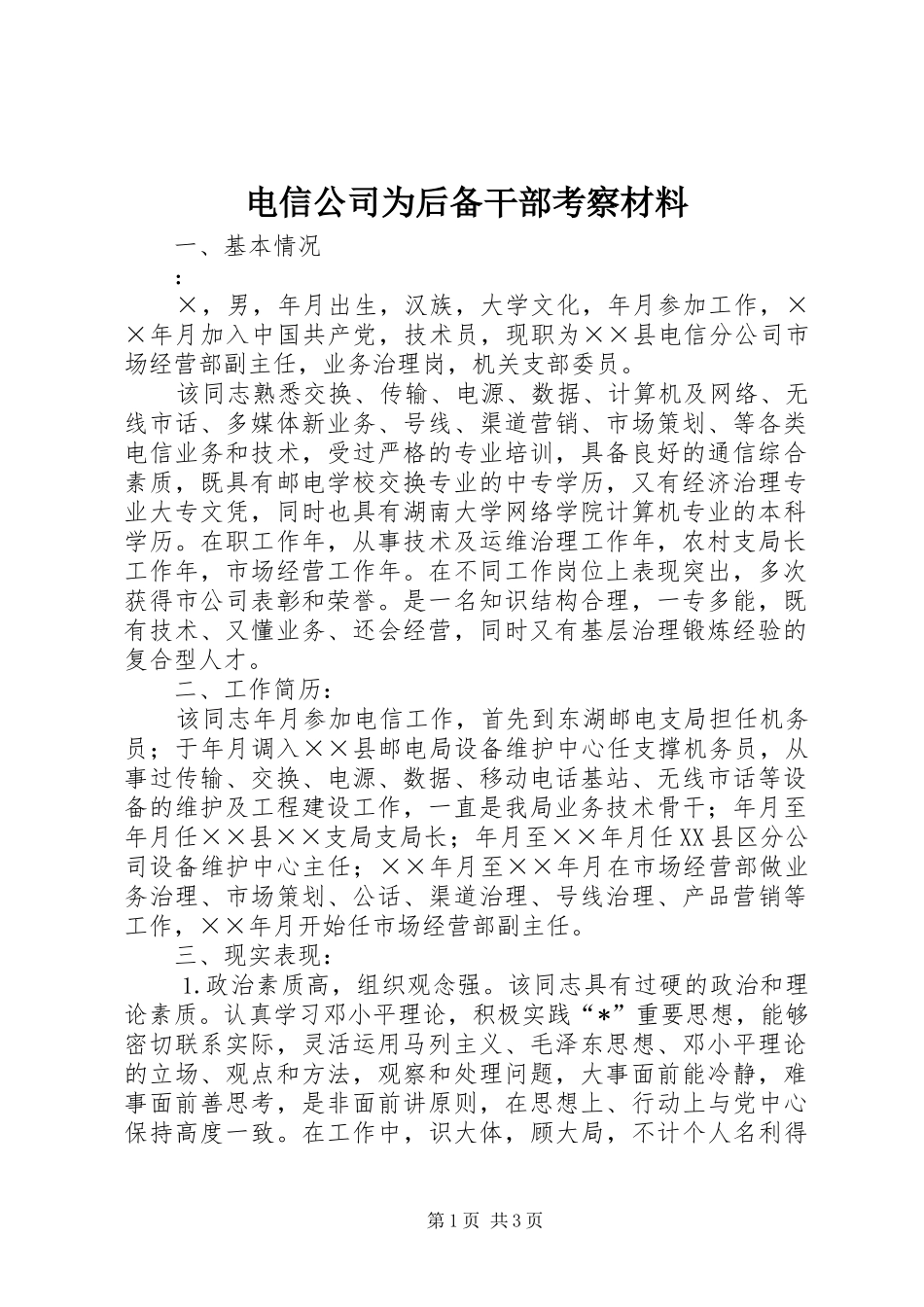 电信公司为后备干部考察材料

一、基本情况

：

×，男，年月出生，汉族，大学文化，年月参加工作，××年月加入中国共产党，技术员，现职为××县电信分公司市场经营部副主任，业务治理岗，机关支部委员。

该同志熟悉交换、传输、电源、数据、计算机及网络、无线市话、多媒体新业务、号线、渠道营销、市场策划、等各类电信业务和技术，受过严格的专业培训，具备良好的通信综合素质，既具有邮电学校交换专业的中专学历，又有经济治理专业大专文凭，同时也具有湖南大学网络学院计算机专业的本科学历。在职工作年，从事技术及运维治理工作年，农村支局长工作年，市场经营工作年。在不同工作岗位上表现突出，多次获得市公司表彰和荣誉。是一名知识结构合理，一专多能，既有技术、又懂业务、还会经营，同时又有基层治理锻炼经验的复合型人才。

二、工作简历：

该同志年月参加电信工作，首先到东湖邮电支局担任机务员；于年月调入××县邮电局设备维护中心任支撑机务员，从事过传输、交换、电源、数据、移动电话基站、无线市话等设备的维护及工程建设工作，一直是我局业务技术骨干；年月至年月任××县××支局支局长；年月至××年月任XX县区分公司设备维护中心主任；××年月至××年月在市场经营部做业务治理、市场策划、公话、渠道治理、号线治理、产品营销等工作，××年月开始任市场经营部副主任。

三、现实表现：

1.政治素质高，组织观念强。该同志具有过硬的政治和理论素质。认真学习邓小平理论，积极实践“*”重要思想，能够密切联系实际，灵活运用马列主义、毛泽东思想、邓小平理论的立场、观点和方法，观察和处理问题，大事面前能冷静，难事面前善思考，是非面前讲原则，在思想上、行动上与党中心保持高度一致。在工作中，识大体，顾大局，不计个人名利得

第1页 共3页